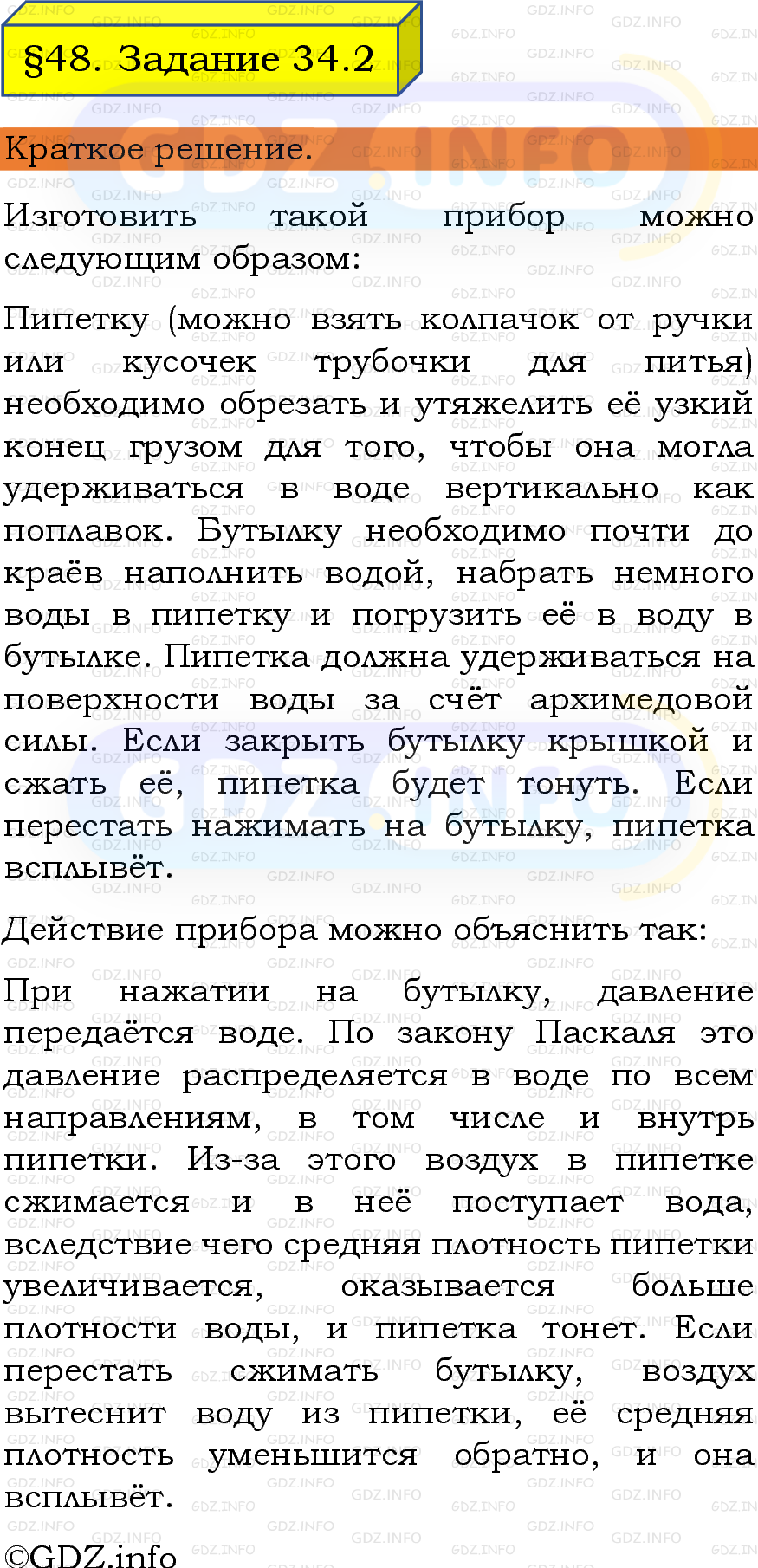 §48. Задание 34.2

Краткое решение.

Изготовить такой прибор можно следующим образом:

Пипетку (можно взять колпачок от ручки или кусочек трубочки для питья) необходимо обрезать и утяжелить её узкий конец грузом для того, чтобы она могла удерживаться в воде вертикально как поплавок. Бутылку необходимо почти до краёв наполнить водой, набрать немного воды в пипетку и погрузить её в воду в бутылке. Пипетка должна удерживаться на поверхности воды за счёт архимедовой силы. Если закрыть бутылку крышкой и сжать её, пипетка будет тонуть. Если перестать нажимать на бутылку, пипетка всплывёт.

Действие прибора можно объяснить так:

При нажатии на бутылку, давление передаётся воде. По закону Паскаля это давление распределяется в воде по всем направлениям, в том числе и внутрь пипетки. Из-за этого воздух в пипетке сжимается и в неё поступает вода, вследствие чего средняя плотность пипетки увеличивается, оказывается больше плотности воды, и пипетка тонет. Если перестать сжимать бутылку, воздух вытеснит воду из пипетки, её средняя плотность уменьшится обратно, и она всплывёт.

©GDZ.info